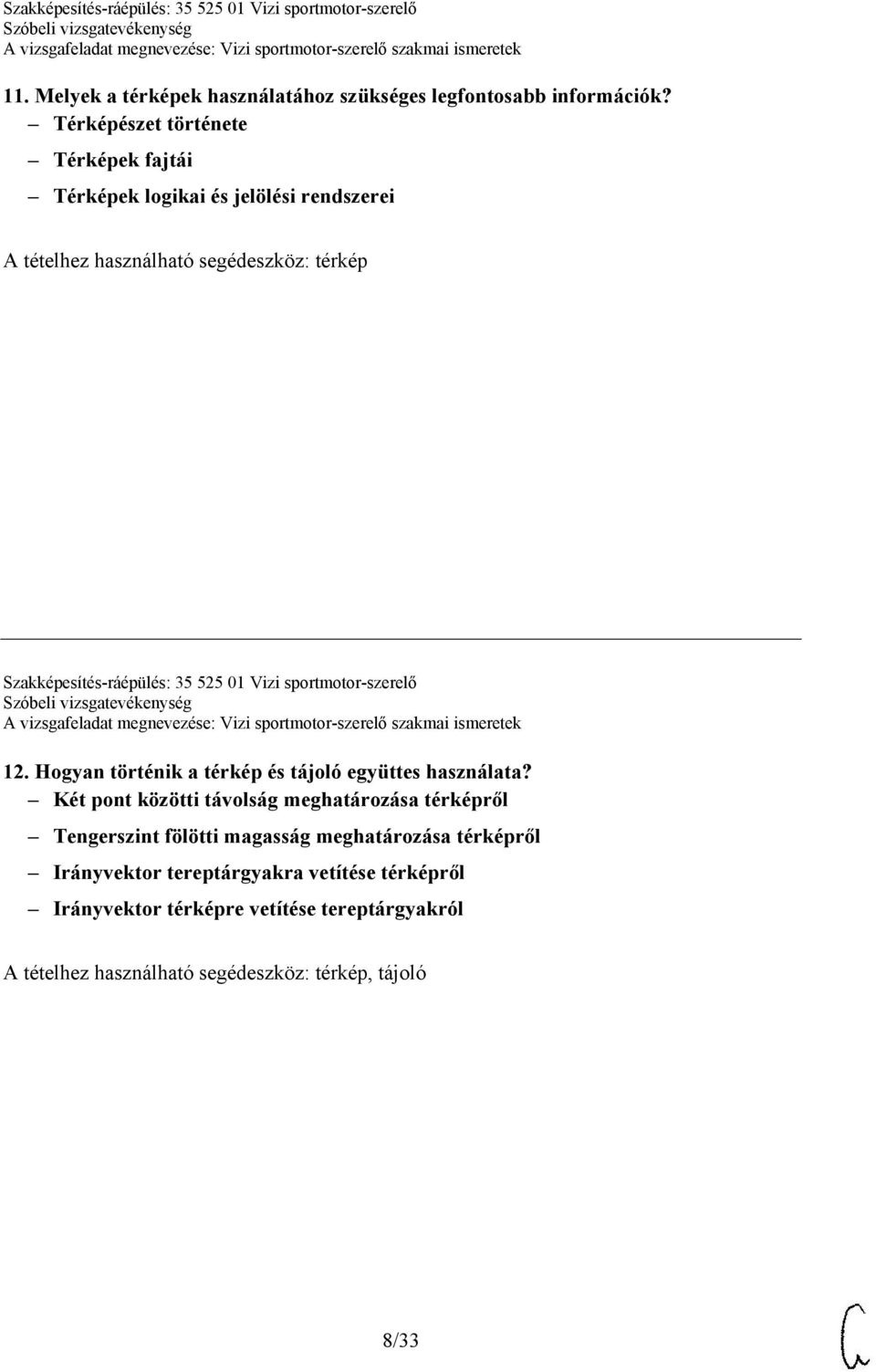 Szakképesítés-ráépülés: 35 525 01 Vizi sportmotor-szerelő
Szóbeli vizsgatevékenység
A vizsgafeladat megnevezése: Vizi sportmotor-szerelő szakmai ismeretek

11. Melyek a térképek használatához szükséges legfontosabb információk?
– Térképészet története
– Térképek fajtái
– Térképek logikai és jelölési rendszerei

A tételhez használható segédeszköz: térkép

Szakképesítés-ráépülés: 35 525 01 Vizi sportmotor-szerelő
Szóbeli vizsgatevékenység
A vizsgafeladat megnevezése: Vizi sportmotor-szerelő szakmai ismeretek

12. Hogyan történik a térkép és tájoló együttes használata?
– Két pont közötti távolság meghatározása térképről
– Tengerszint fölötti magasság meghatározása térképről
– Irányvektor tereptárgyakra vetítése térképről
– Irányvektor térképre vetítése tereptárgyakról

A tételhez használható segédeszköz: térkép, tájoló

8/33